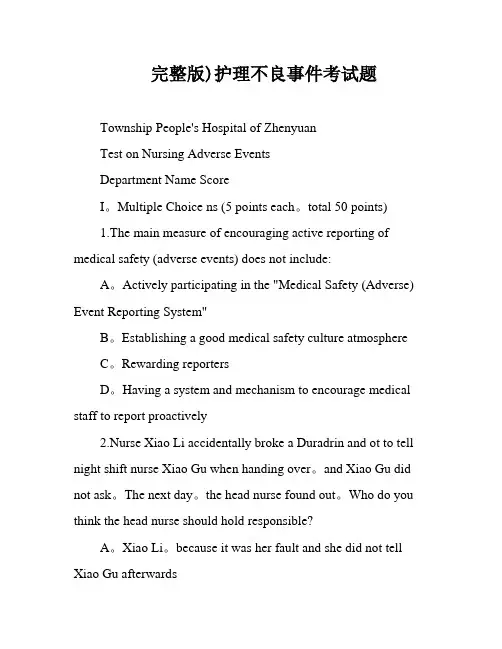 完整版)护理不良事件考试题

Township People's Hospital of Zhenyuan

Test on Nursing Adverse Events

Department Name Score

I。Multiple Choice ns (5 points each。total 50 points)

1.The main measure of encouraging active reporting of medical safety (adverse events) does not include:

A。Actively participating in the "Medical Safety (Adverse) Event Reporting System"

B。Establishing a good medical safety culture atmosphere

C。Rewarding reporters

D。Having a system and mechanism to encourage medical staff to report proactively

2.Nurse Xiao Li accidentally broke a Duradrin and ot to tell night shift nurse Xiao Gu when handing over。and Xiao Gu did not ask。The next day。the head nurse found out。Who do you think the head nurse should hold responsible?

A。Xiao Li。because it was her fault and she did not tell Xiao Gu afterwards